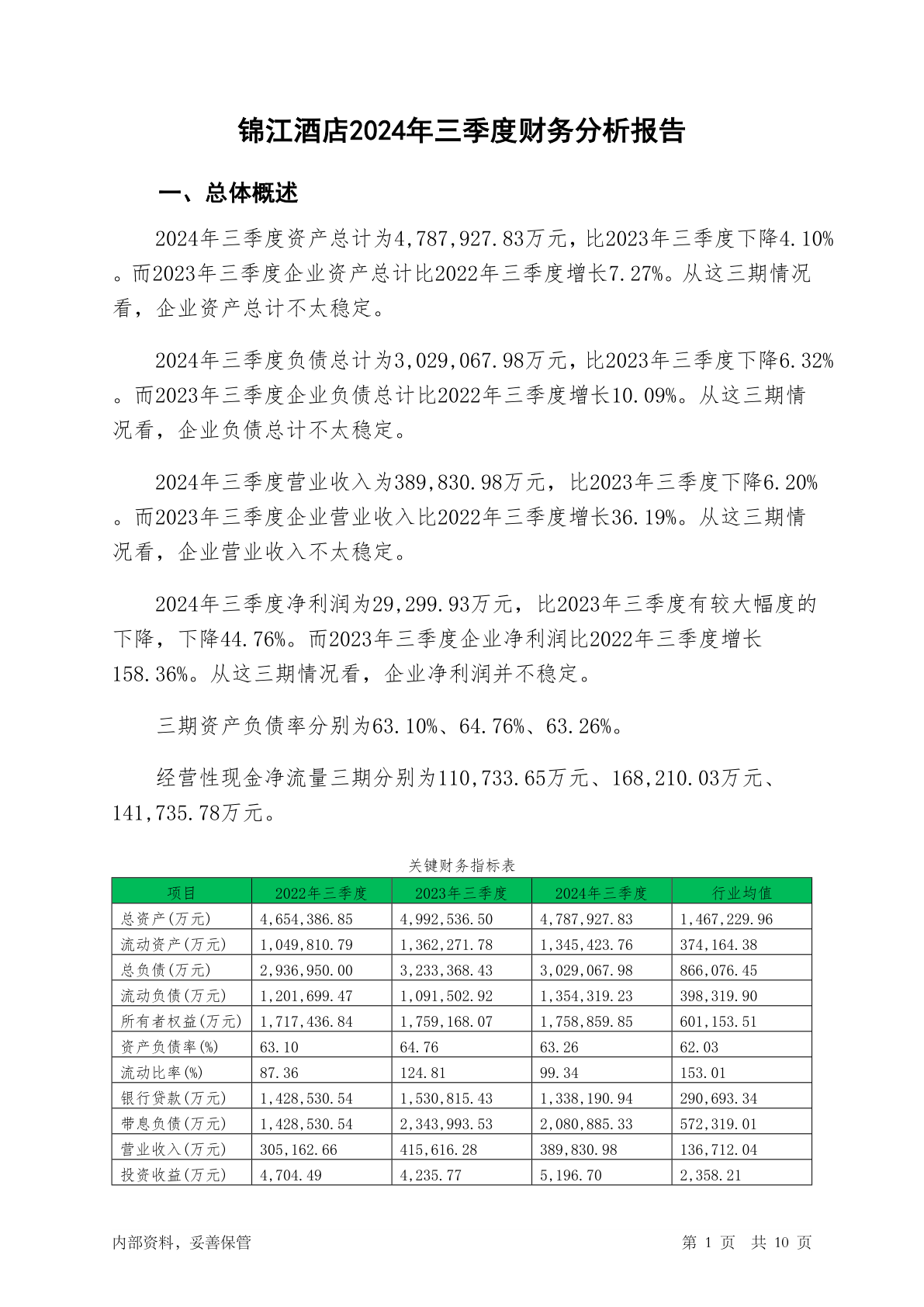 锦江酒店2024年三季度财务分析报告

一、总体概述

2024年三季度资产总计为4,787,927.83万元，比2023年三季度下降4.10%。而2023年三季度企业资产总计比2022年三季度增长7.27%。从这三期情况看，企业资产总计不太稳定。

2024年三季度负债总计为3,029,067.98万元，比2023年三季度下降6.32%。而2023年三季度企业负债总计比2022年三季度增长10.09%。从这三期情况看，企业负债总计不太稳定。

2024年三季度营业收入为389,830.98万元，比2023年三季度下降6.20%。而2023年三季度企业营业收入比2022年三季度增长36.19%。从这三期情况看，企业营业收入不太稳定。

2024年三季度净利润为29,299.93万元，比2023年三季度有较大幅度的下降，下降44.76%。而2023年三季度企业净利润比2022年三季度增长158.36%。从这三期情况看，企业净利润并不稳定。

三期资产负债率分别为63.10%、64.76%、63.26%。

经营性现金净流量三期分别为110,733.65万元、168,210.03万元、141,735.78万元。

关键财务指标表

| 项目 | 2022年三季度 | 2023年三季度 | 2024年三季度 | 行业均值 |
|---|---|---|---|---|
| 总资产(万元) | 4,654,386.85 | 4,992,536.50 | 4,787,927.83 | 1,467,229.96 |
| 流动资产(万元) | 1,049,810.79 | 1,362,271.78 | 1,345,423.76 | 374,164.38 |
| 总负债(万元) | 2,936,950.00 | 3,233,368.43 | 3,029,067.98 | 866,076.45 |
| 流动负债(万元) | 1,201,699.47 | 1,091,502.92 | 1,354,319.23 | 398,319.90 |
| 所有者权益(万元) | 1,717,436.84 | 1,759,168.07 | 1,758,859.85 | 601,153.51 |
| 资产负债率(%) | 63.10 | 64.76 | 63.26 | 62.03 |
| 流动比率(%) | 87.36 | 124.81 | 99.34 | 153.01 |
| 银行贷款(万元) | 1,428,530.54 | 1,530,815.43 | 1,338,190.94 | 290,693.34 |
| 带息负债(万元) | 1,428,530.54 | 2,343,993.53 | 2,080,885.33 | 572,319.01 |
| 营业收入(万元) | 305,162.66 | 415,616.28 | 389,830.98 | 136,712.04 |
| 投资收益(万元) | 4,704.49 | 4,235.77 | 5,196.70 | 2,358.21 |

内部资料，妥善保管

第 1 页 共 10 页